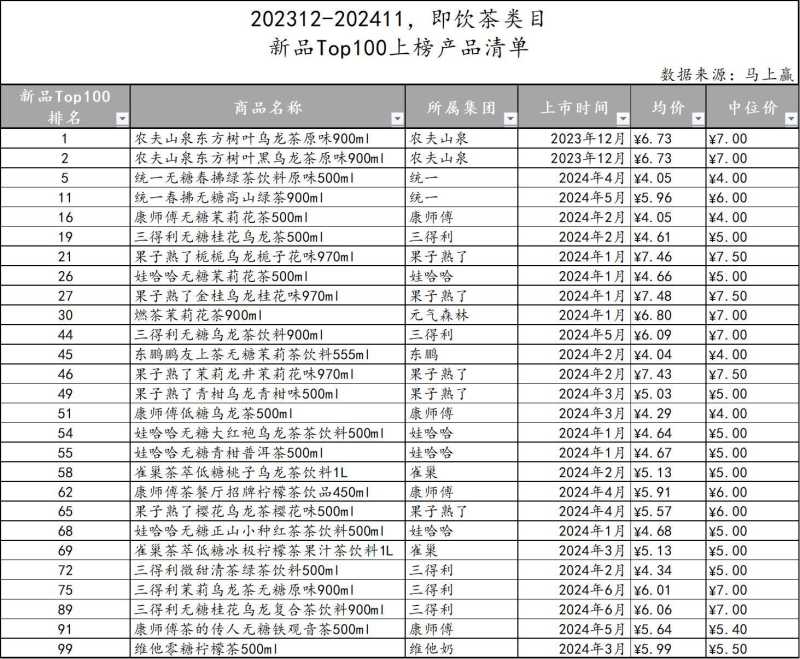 202312-202411，即饮茶类目
新品Top100上榜产品清单

数据来源：马上赢

| 新品Top100排名 | 商品名称 | 所属集团 | 上市时间 | 均价 | 中位价 |
|---|---|---|---|---|---|
| 1 | 农夫山泉东方树叶乌龙茶原味900ml | 农夫山泉 | 2023年12月 | ¥6.73 | ¥7.00 |
| 2 | 农夫山泉东方树叶黑乌龙茶原味900ml | 农夫山泉 | 2023年12月 | ¥6.73 | ¥7.00 |
| 5 | 统一无糖春拂绿茶饮料原味500ml | 统一 | 2024年4月 | ¥4.05 | ¥4.00 |
| 11 | 统一春拂无糖高山绿茶900ml | 统一 | 2024年5月 | ¥5.96 | ¥6.00 |
| 16 | 康师傅无糖茉莉花茶500ml | 康师傅 | 2024年2月 | ¥4.05 | ¥4.00 |
| 19 | 三得利无糖桂花乌龙茶500ml | 三得利 | 2024年2月 | ¥4.61 | ¥5.00 |
| 21 | 果子熟了栀栀乌龙栀子花味970ml | 果子熟了 | 2024年1月 | ¥7.46 | ¥7.50 |
| 26 | 娃哈哈无糖茉莉花茶500ml | 娃哈哈 | 2024年1月 | ¥4.66 | ¥5.00 |
| 27 | 果子熟了金桂乌龙桂花味970ml | 果子熟了 | 2024年1月 | ¥7.48 | ¥7.50 |
| 30 | 燃茶茉莉花茶900ml | 元气森林 | 2024年1月 | ¥6.80 | ¥7.00 |
| 44 | 三得利无糖乌龙茶饮料900ml | 三得利 | 2024年5月 | ¥6.09 | ¥7.00 |
| 45 | 东鹏鹏友上茶无糖茉莉茶饮料555ml | 东鹏 | 2024年2月 | ¥4.04 | ¥4.00 |
| 46 | 果子熟了茉莉龙井茉莉花味970ml | 果子熟了 | 2024年2月 | ¥7.43 | ¥7.50 |
| 49 | 果子熟了青柑乌龙青柑味500ml | 果子熟了 | 2024年3月 | ¥5.03 | ¥5.00 |
| 51 | 康师傅低糖乌龙茶500ml | 康师傅 | 2024年3月 | ¥4.29 | ¥4.00 |
| 54 | 娃哈哈无糖大红袍乌龙茶茶饮料500ml | 娃哈哈 | 2024年1月 | ¥4.64 | ¥5.00 |
| 55 | 娃哈哈无糖青柑普洱茶500ml | 娃哈哈 | 2024年1月 | ¥4.67 | ¥5.00 |
| 58 | 雀巢茶萃低糖桃子乌龙茶饮料1L | 雀巢 | 2024年2月 | ¥5.13 | ¥5.00 |
| 62 | 康师傅茶餐厅招牌柠檬茶饮品450ml | 康师傅 | 2024年4月 | ¥5.91 | ¥6.00 |
| 65 | 果子熟了樱花乌龙茶樱花味500ml | 果子熟了 | 2024年4月 | ¥5.57 | ¥6.00 |
| 68 | 娃哈哈无糖正山小种红茶茶饮料500ml | 娃哈哈 | 2024年1月 | ¥4.68 | ¥5.00 |
| 69 | 雀巢茶萃低糖冰极柠檬茶果汁茶饮料1L | 雀巢 | 2024年3月 | ¥5.13 | ¥5.00 |
| 72 | 三得利微甜清茶绿茶饮料500ml | 三得利 | 2024年2月 | ¥4.34 | ¥5.00 |
| 75 | 三得利茉莉乌龙茶无糖原味900ml | 三得利 | 2024年6月 | ¥6.01 | ¥7.00 |
| 89 | 三得利无糖桂花乌龙复合茶饮料900ml | 三得利 | 2024年6月 | ¥6.06 | ¥7.00 |
| 91 | 康师傅茶的传人无糖铁观音茶500ml | 康师傅 | 2024年5月 | ¥5.64 | ¥5.40 |
| 99 | 维他零糖柠檬茶500ml | 维他奶 | 2024年3月 | ¥5.99 | ¥5.50 |